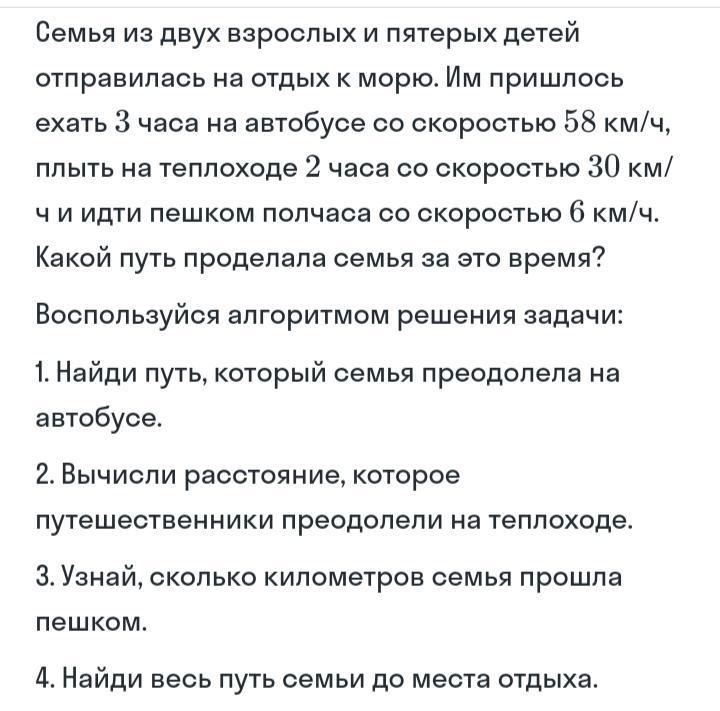 Семья из двух взрослых и пятерых детей отправилась на отдых к морю. Им пришлось ехать $3$ часа на автобусе со скоростью $58$ км/ч, плыть на теплоходе $2$ часа со скоростью $30$ км/ч и идти пешком полчаса со скоростью $6$ км/ч. Какой путь проделала семья за это время?

Воспользуйся алгоритмом решения задачи:

1. Найди путь, который семья преодолела на автобусе.

2. Вычисли расстояние, которое путешественники преодолели на теплоходе.

3. Узнай, сколько километров семья прошла пешком.

4. Найди весь путь семьи до места отдыха.